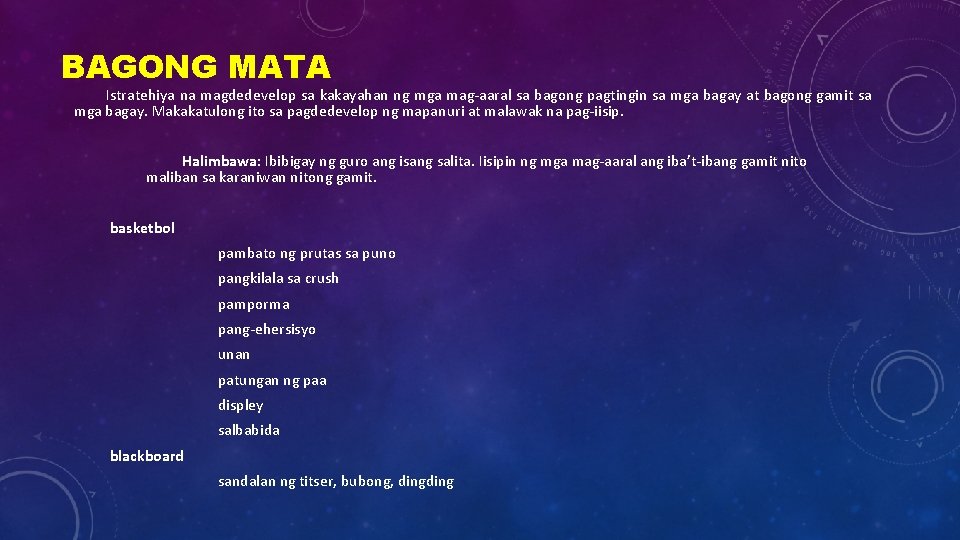 BAGONG MATA

Istratehiya na magdedevelop sa kakayahan ng mga mag-aaral sa bagong pagtingin sa mga bagay at bagong gamit sa mga bagay. Makakatulong ito sa pagdedevelop ng mapanuri at malawak na pag-iisip.

Halimbawa: Ibibigay ng guro ang isang salita. Iisipin ng mga mag-aaral ang iba't-ibang gamit nito maliban sa karaniwan nitong gamit.

basketbol

pambato ng prutas sa puno

pangkilala sa crush

pamporma

pang-ehersisyo

unan

patungan ng paa

displey

salbabida

blackboard

sandalan ng titser, bubong, dingding